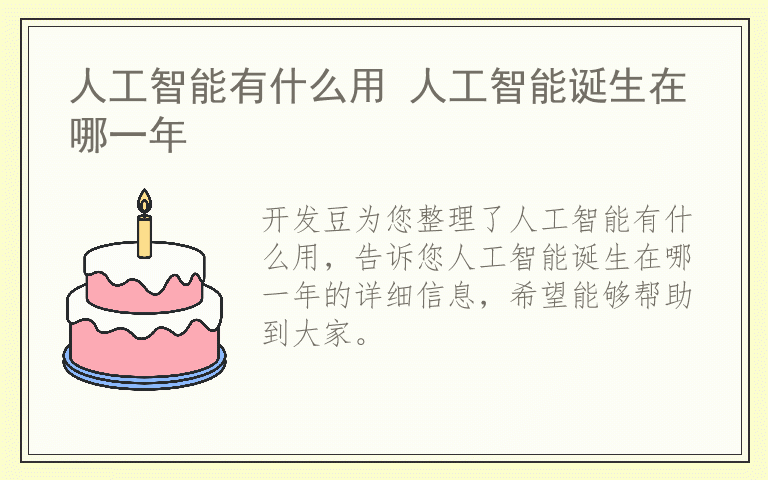 人工智能有什么用 人工智能诞生在哪一年

开发豆为您整理了人工智能有什么用，告诉您人工智能诞生在哪一年的详细信息，希望能够帮助到大家。